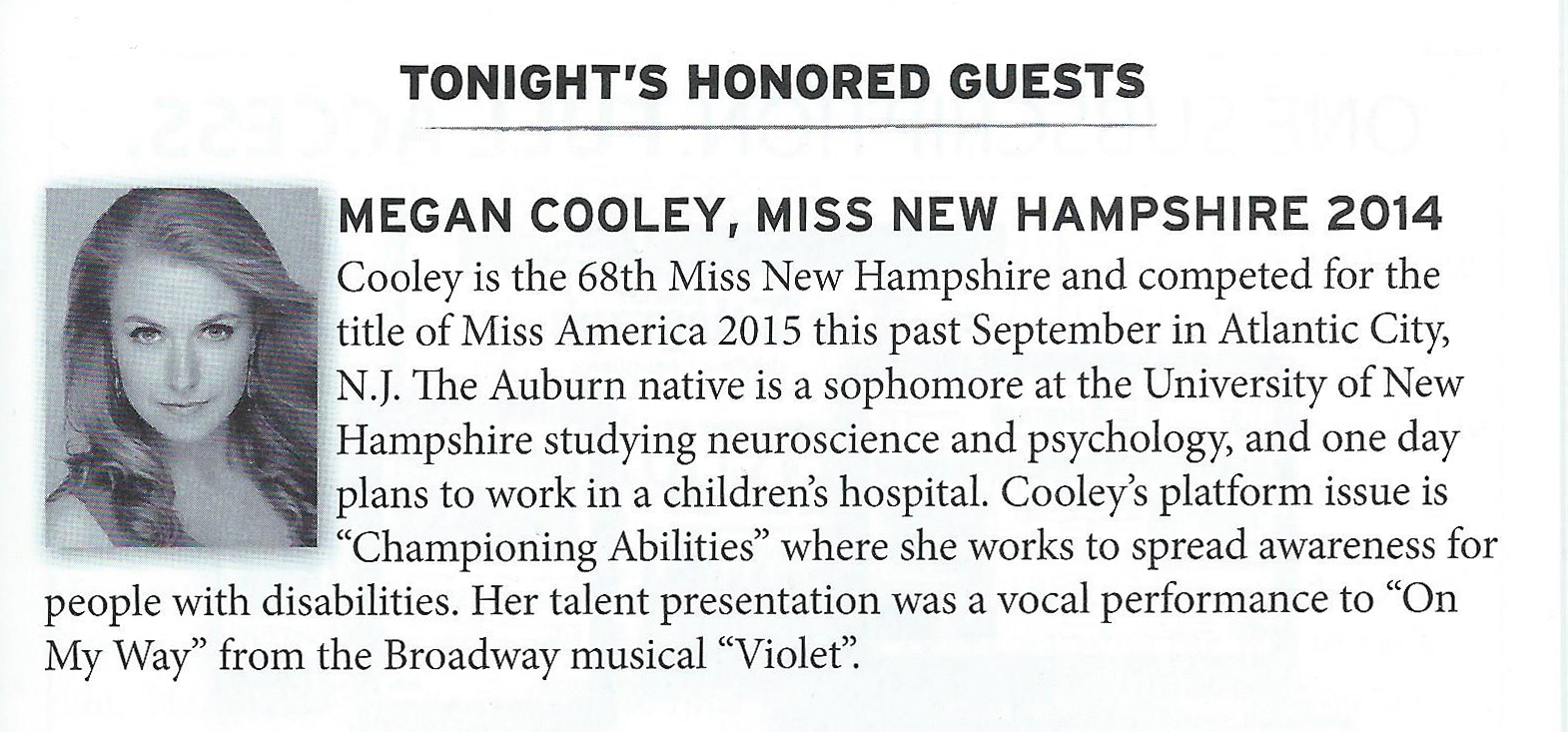 TONIGHT'S HONORED GUESTS

MEGAN COOLEY, MISS NEW HAMPSHIRE 2014

Cooley is the 68th Miss New Hampshire and competed for the title of Miss America 2015 this past September in Atlantic City, N.J. The Auburn native is a sophomore at the University of New Hampshire studying neuroscience and psychology, and one day plans to work in a children's hospital. Cooley's platform issue is "Championing Abilities" where she works to spread awareness for people with disabilities. Her talent presentation was a vocal performance to "On My Way" from the Broadway musical "Violet".